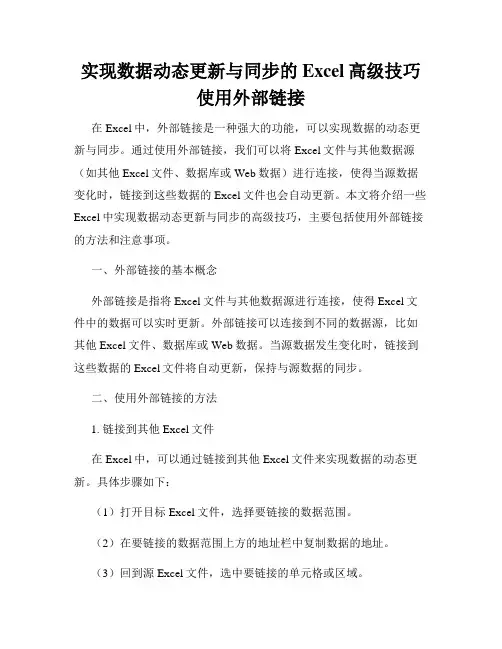 实现数据动态更新与同步的 Excel 高级技巧使用外部链接

在 Excel 中，外部链接是一种强大的功能，可以实现数据的动态更新与同步。通过使用外部链接，我们可以将 Excel 文件与其他数据源（如其他 Excel 文件、数据库或 Web 数据）进行连接，使得当源数据变化时，链接到这些数据的 Excel 文件也会自动更新。本文将介绍一些 Excel 中实现数据动态更新与同步的高级技巧，主要包括使用外部链接的方法和注意事项。

一、外部链接的基本概念

外部链接是指将 Excel 文件与其他数据源进行连接，使得 Excel 文件中的数据可以实时更新。外部链接可以连接到不同的数据源，比如其他 Excel 文件、数据库或 Web 数据。当源数据发生变化时，链接到这些数据的 Excel 文件将自动更新，保持与源数据的同步。

二、使用外部链接的方法

1. 链接到其他 Excel 文件

在 Excel 中，可以通过链接到其他 Excel 文件来实现数据的动态更新。具体步骤如下：

（1）打开目标 Excel 文件，选择要链接的数据范围。

（2）在要链接的数据范围上方的地址栏中复制数据的地址。

（3）回到源 Excel 文件，选中要链接的单元格或区域。